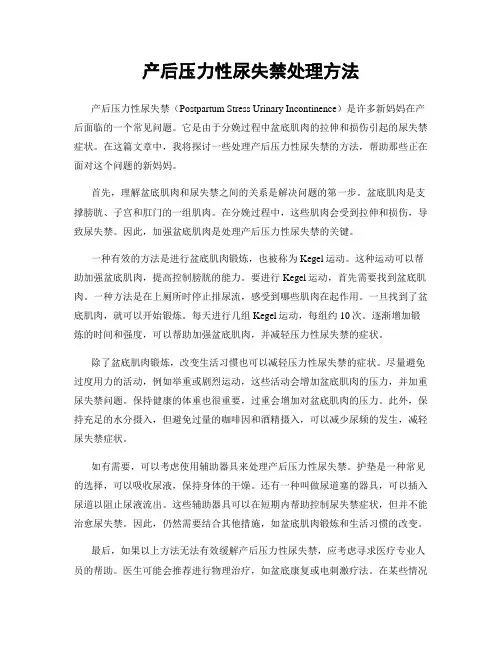 产后压力性尿失禁处理方法

产后压力性尿失禁（Postpartum Stress Urinary Incontinence）是许多新妈妈在产后面临的一个常见问题。它是由于分娩过程中盆底肌肉的拉伸和损伤引起的尿失禁症状。在这篇文章中，我将探讨一些处理产后压力性尿失禁的方法，帮助那些正在面对这个问题的新妈妈。

首先，理解盆底肌肉和尿失禁之间的关系是解决问题的第一步。盆底肌肉是支撑膀胱、子宫和肛门的一组肌肉。在分娩过程中，这些肌肉会受到拉伸和损伤，导致尿失禁。因此，加强盆底肌肉是处理产后压力性尿失禁的关键。

一种有效的方法是进行盆底肌肉锻炼，也被称为Kegel运动。这种运动可以帮助加强盆底肌肉，提高控制膀胱的能力。要进行Kegel运动，首先需要找到盆底肌肉。一种方法是在上厕所时停止排尿流，感受到哪些肌肉在起作用。一旦找到了盆底肌肉，就可以开始锻炼。每天进行几组Kegel运动，每组约10次。逐渐增加锻炼的时间和强度，可以帮助加强盆底肌肉，并减轻压力性尿失禁的症状。

除了盆底肌肉锻炼，改变生活习惯也可以减轻压力性尿失禁的症状。尽量避免过度用力的活动，例如举重或剧烈运动，这些活动会增加盆底肌肉的压力，并加重尿失禁问题。保持健康的体重也很重要，过重会增加对盆底肌肉的压力。此外，保持充足的水分摄入，但避免过量的咖啡因和酒精摄入，可以减少尿频的发生，减轻尿失禁症状。

如有需要，可以考虑使用辅助器具来处理产后压力性尿失禁。护垫是一种常见的选择，可以吸收尿液，保持身体的干燥。还有一种叫做尿道塞的器具，可以插入尿道以阻止尿液流出。这些辅助器具可以在短期内帮助控制尿失禁症状，但并不能治愈尿失禁。因此，仍然需要结合其他措施，如盆底肌肉锻炼和生活习惯的改变。

最后，如果以上方法无法有效缓解产后压力性尿失禁，应考虑寻求医疗专业人员的帮助。医生可能会推荐进行物理治疗，如盆底康复或电刺激疗法。在某些情况